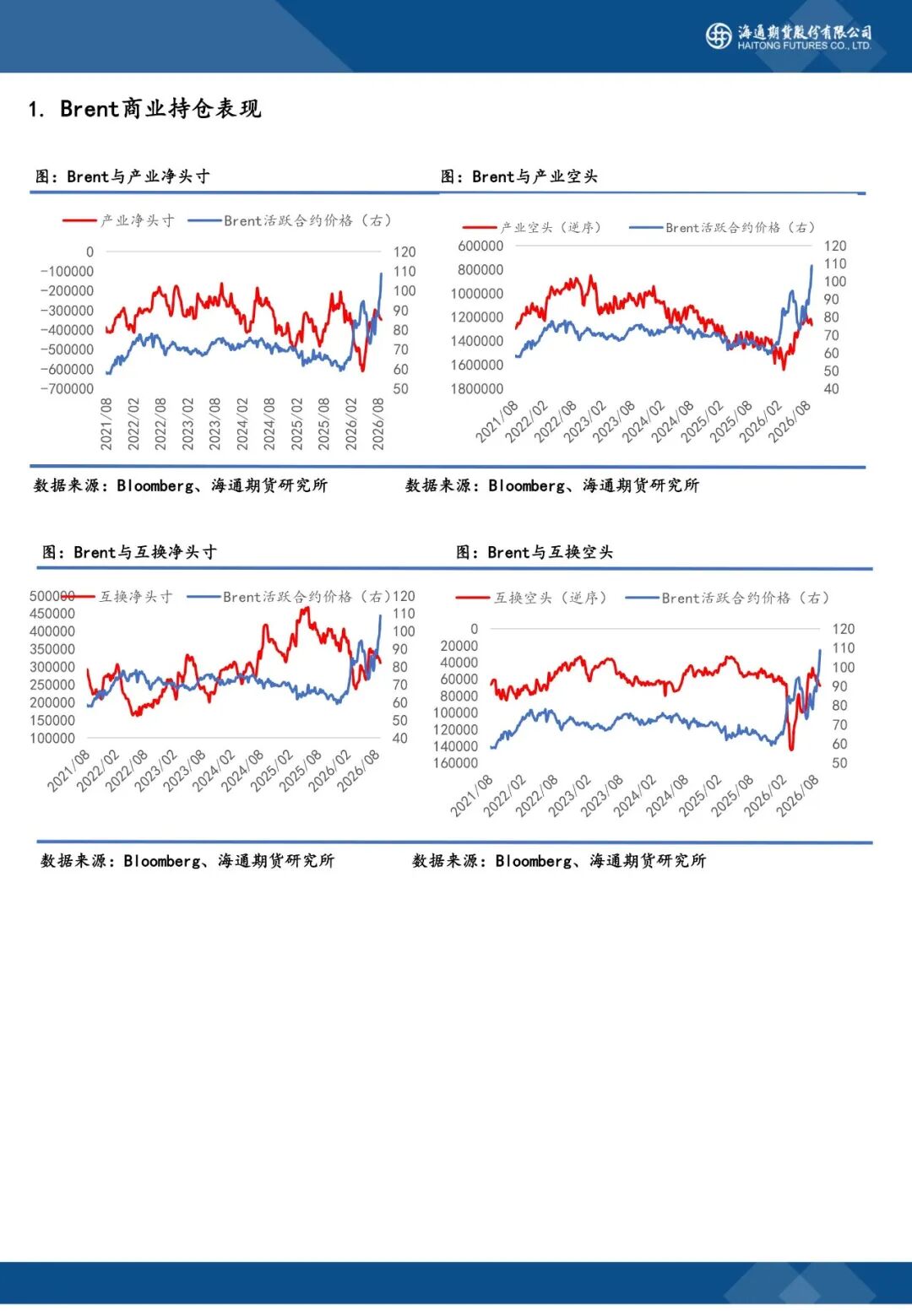 海通期货股份有限公司
HAITONG FUTURES CO., LTD.

1. Brent商业持仓表现

图：Brent与产业净头寸

产业净头寸 Brent活跃合约价格（右）

0
-100000
-200000
-300000
-400000
-500000
-600000
-700000

120
110
100
90
80
70
60
50

2021/08 2022/02 2022/08 2023/02 2023/08 2024/02 2024/08 2025/02 2025/08 2026/02 2026/08

数据来源：Bloomberg、海通期货研究所

图：Brent与产业空头

产业空头（逆序） Brent活跃合约价格（右）

600000
800000
1000000
1200000
1400000
1600000
1800000

120
110
100
90
80
70
60
50
40

2021/08 2022/02 2022/08 2023/02 2023/08 2024/02 2024/08 2025/02 2025/08 2026/02 2026/08

数据来源：Bloomberg、海通期货研究所

图：Brent与互换净头寸

互换净头寸 Brent活跃合约价格（右）

500000
450000
400000
350000
300000
250000
200000
150000
100000

120
110
100
90
80
70
60
50
40

2021/08 2022/02 2022/08 2023/02 2023/08 2024/02 2024/08 2025/02 2025/08 2026/02 2026/08

数据来源：Bloomberg、海通期货研究所

图：Brent与互换空头

互换空头（逆序） Brent活跃合约价格（右）

0
20000
40000
60000
80000
100000
120000
140000
160000

120
110
100
90
80
70
60
50

2021/08 2022/02 2022/08 2023/02 2023/08 2024/02 2024/08 2025/02 2025/08 2026/02 2026/08

数据来源：Bloomberg、海通期货研究所